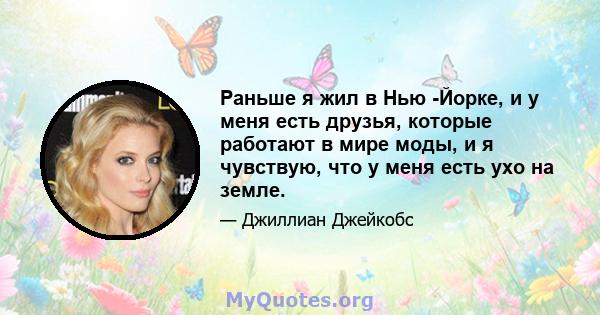 Раньше я жил в Нью -Йорке, и у меня есть друзья, которые работают в мире моды, и я чувствую, что у меня есть ухо на земле.

— Джиллиан Джейкобс

MyQuotes.org